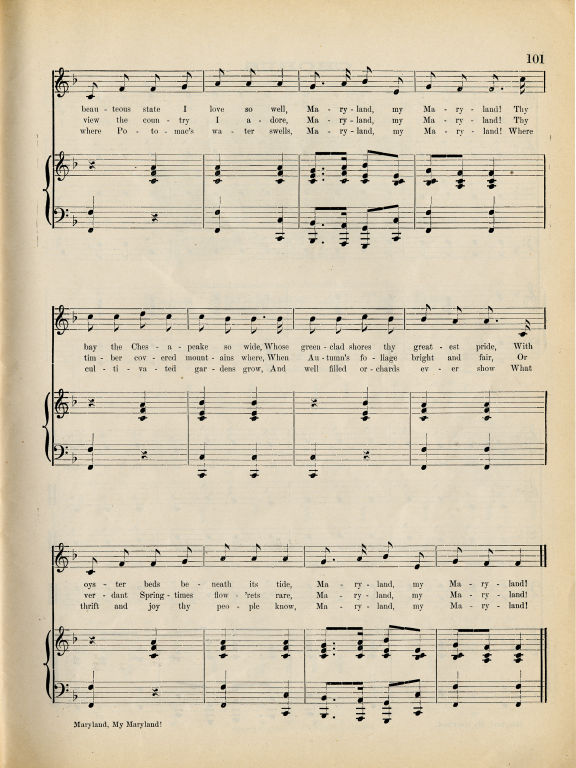 101

beau - teous state I love so well, Ma - ry - land, my Ma - ry - land! Thy
view the coun - try I a - dore, Ma - ry - land, my Ma - ry - land! Thy
where Po - to - mac's wa - ter swells, Ma - ry - land, my Ma - ry - land! Where

bay the Ches - a - peake so wide, Whose green - clad shores thy great - est pride, With
tim - ber cov - ered mount - ains where, When Au - tumn's fo - liage bright and fair, Or
cul - ti - va - ted gar - dens grow, And well filled or - chards ev - er show What

oys - ter beds be - neath its tide, Ma - ry - land, my Ma - ry - land!
ver - dant Spring - times flow - 'rets rare, Ma - ry - land, my Ma - ry - land!
thrift and joy thy peo - ple know, Ma - ry - land, my Ma - ry - land!

Maryland, My Maryland!